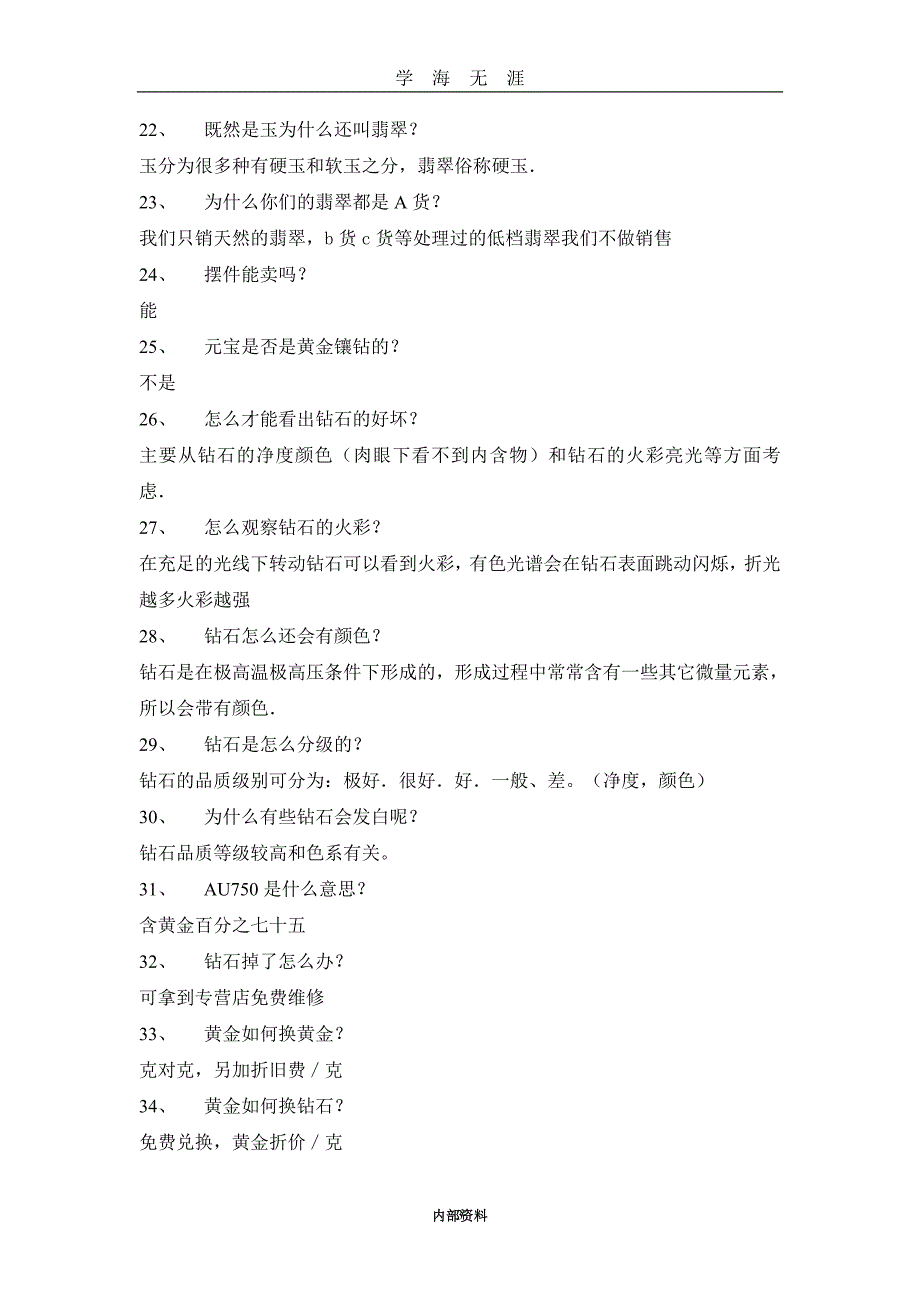 学 海 无 涯

22、 既然是玉为什么还叫翡翠？

玉分为很多种有硬玉和软玉之分，翡翠俗称硬玉.

23、 为什么你们的翡翠都是 A 货？

我们只销天然的翡翠，b 货 c 货等处理过的低档翡翠我们不做销售

24、 摆件能卖吗？

能

25、 元宝是否是黄金镶钻的？

不是

26、 怎么才能看出钻石的好坏？

主要从钻石的净度颜色（肉眼下看不到内含物）和钻石的火彩亮光等方面考虑.

27、 怎么观察钻石的火彩？

在充足的光线下转动钻石可以看到火彩，有色光谱会在钻石表面跳动闪烁，折光越多火彩越强

28、 钻石怎么还会有颜色？

钻石是在极高温极高压条件下形成的，形成过程中常常含有一些其它微量元素，所以会带有颜色.

29、 钻石是怎么分级的？

钻石的品质级别可分为：极好．很好．好．一般、差。（净度，颜色）

30、 为什么有些钻石会发白呢？

钻石品质等级较高和色系有关。

31、 AU750 是什么意思？

含黄金百分之七十五

32、 钻石掉了怎么办？

可拿到专营店免费维修

33、 黄金如何换黄金？

克对克，另加折旧费 / 克

34、 黄金如何换钻石？

免费兑换，黄金折价 / 克

内部资料